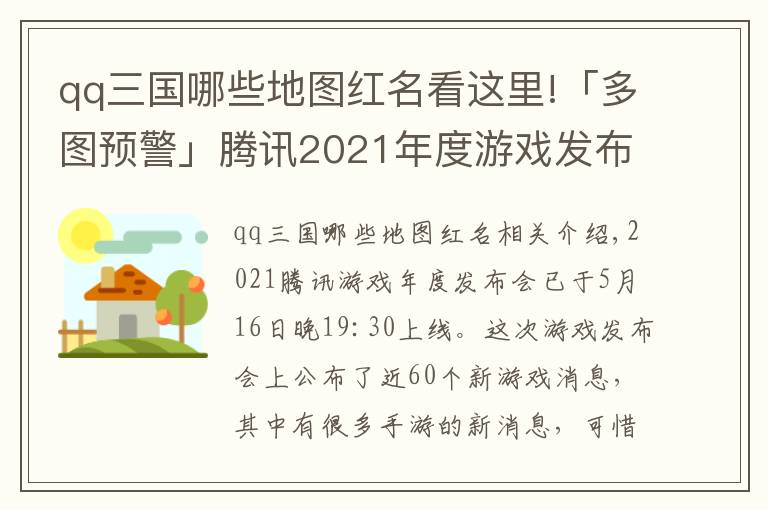 qq三国哪些地图红名看这里!「多图预警」腾讯2021年度游戏发布

qq三国哪些地图红名相关介绍，2021腾讯游戏年度发布会已于5月16日晚19：30上线。这次游戏发布会上公布了近60个新游戏消息，其中有很多手游的新消息，可惜